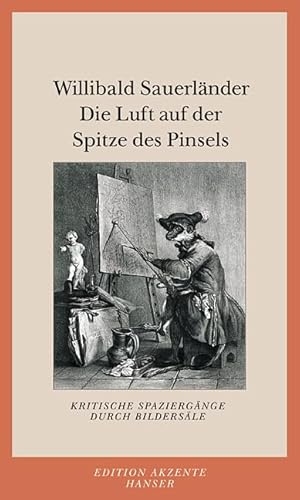 Willibald Sauerländer
Die Luft auf der
Spitze des Pinsels

KRITISCHE SPAZIERGÄNGE
DURCH BILDERSÄLE

EDITION AKZENTE
HANSER